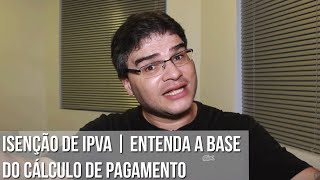 ISENÇÃO DE IPVA | ENTENDA A BASE DO CÁLCULO DE PAGAMENTO